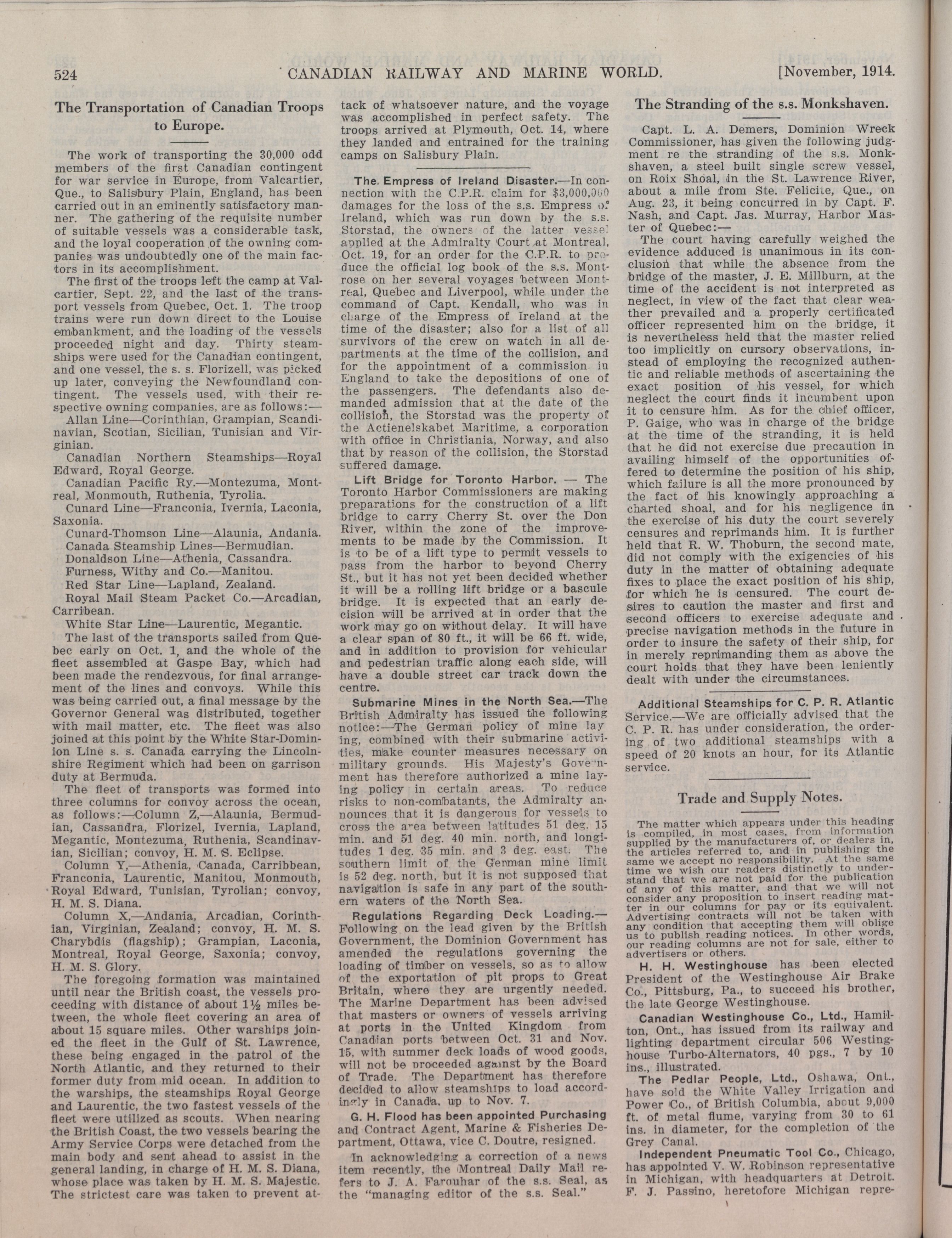 524 CANADIAN RAILWAY AND MARINE WORLD. [November, 1914.

The Transportation of Canadian Troops to Europe.

The work of transporting the 30,000 odd members of the first Canadian contingent for war service in Europe, from Valcartier, Que., to Salisbury Plain, England, has been carried out in an eminently satisfactory manner. The gathering of the requisite number of suitable vessels was a considerable task, and the loyal cooperation of the owning companies was undoubtedly one of the main factors in its accomplishment.

The first of the troops left the camp at Valcartier, Sept. 22, and the last of the transport vessels from Quebec, Oct. 1. The troop trains were run down direct to the Louise embankment, and the loading of the vessels proceeded night and day. Thirty steamships were used for the Canadian contingent, and one vessel, the s. s. Florizell, was picked up later, conveying the Newfoundland contingent. The vessels used, with their respective owning companies, are as follows:—

Allan Line—Corinthian, Grampian, Scandinavian, Scotian, Sicilian, Tunisian and Virginian.

Canadian Northern Steamships—Royal Edward, Royal George.

Canadian Pacific Ry.—Montezuma, Montreal, Monmouth, Ruthenia, Tyrolia.

Cunard Line—Franconia, Ivernia, Laconia, Saxonia.

Cunard-Thomson Line—Alaunia, Andania.

Canada Steamship Lines—Bermudian.

Donaldson Line—Athenia, Cassandra.

Furness, Withy and Co.—Manitou.

Red Star Line—Lapland, Zealand.

Royal Mail Steam Packet Co.—Arcadian, Carribean.

White Star Line—Laurentic, Megantic.

The last of the transports sailed from Quebec early on Oct. 1, and the whole of the fleet assembled at Gaspe Bay, which had been made the rendezvous, for final arrangement of the lines and convoys. While this was being carried out, a final message by the Governor General was distributed, together with mail matter, etc. The fleet was also joined at this point by the White Star-Dominion Line s. s. Canada carrying the Lincolnshire Regiment which had been on garrison duty at Bermuda.

The fleet of transports was formed into three columns for convoy across the ocean, as follows:—Column Z,—Alaunia, Bermudian, Cassandra, Florizel, Ivernia, Lapland, Megantic, Montezuma, Ruthenia, Scandinavian, Sicilian; convoy, H. M. S. Eclipse.

Column Y,—Athenia, Canada, Carribbean, Franconia, Laurentic, Manitou, Monmouth, Royal Edward, Tunisian, Tyrolian; convoy, H. M. S. Diana.

Column X,—Andania, Arcadian, Corinthian, Virginian, Zealand; convoy, H. M. S. Charybdis (flagship); Grampian, Laconia, Montreal, Royal George, Saxonia; convoy, H. M. S. Glory.

The foregoing formation was maintained until near the British coast, the vessels proceeding with distance of about 1½ miles between, the whole fleet covering an area of about 15 square miles. Other warships joined the fleet in the Gulf of St. Lawrence, these being engaged in the patrol of the North Atlantic, and they returned to their former duty from mid ocean. In addition to the warships, the steamships Royal George and Laurentic, the two fastest vessels of the fleet were utilized as scouts. When nearing the British Coast, the two vessels bearing the Army Service Corps were detached from the main body and sent ahead to assist in the general landing, in charge of H. M. S. Diana, whose place was taken by H. M. S. Majestic. The strictest care was taken to prevent attack of whatsoever nature, and the voyage was accomplished in perfect safety. The troops arrived at Plymouth, Oct. 14, where they landed and entrained for the training camps on Salisbury Plain.

The Empress of Ireland Disaster.—In connection with the C.P.R. claim for $3,000,000 damages for the loss of the s.s. Empress of Ireland, which was run down by the s.s. Storstad, the owners of the latter vessel applied at the Admiralty Court at Montreal, Oct. 19, for an order for the C.P.R. to produce the official log book of the s.s. Montrose on her several voyages between Montreal, Quebec and Liverpool, while under the command of Capt. Kendall, who was in charge of the Empress of Ireland at the time of the disaster; also for a list of all survivors of the crew on watch in all departments at the time of the collision, and for the appointment of a commission in England to take the depositions of one of the passengers. The defendants also demanded admission that at the date of the collision, the Storstad was the property of the Actienelskabet Maritime, a corporation with office in Christiania, Norway, and also that by reason of the collision, the Storstad suffered damage.

Lift Bridge for Toronto Harbor. — The Toronto Harbor Commissioners are making preparations for the construction of a lift bridge to carry Cherry St. over the Don River, within the zone of the improvements to be made by the Commission. It is to be of a lift type to permit vessels to pass from the harbor to beyond Cherry St., but it has not yet been decided whether it will be a rolling lift bridge or a bascule bridge. It is expected that an early decision will be arrived at in order that the work may go on without delay. It will have a clear span of 80 ft., it will be 66 ft. wide, and in addition to provision for vehicular and pedestrian traffic along each side, will have a double street car track down the centre.

Submarine Mines in the North Sea.—The British Admiralty has issued the following notice:—The German policy of mine laying, combined with their submarine activities, make counter measures necessary on military grounds. His Majesty's Government has therefore authorized a mine laying policy in certain areas. To reduce risks to non-combatants, the Admiralty announces that it is dangerous for vessels to cross the area between latitudes 51 deg. 15 min. and 51 deg. 40 min. north, and longitudes 1 deg. 35 min. and 3 deg. east. The southern limit of the German mine limit is 52 deg. north, but it is not supposed that navigation is safe in any part of the southern waters of the North Sea.

Regulations Regarding Deck Loading.—Following on the lead given by the British Government, the Dominion Government has amended the regulations governing the loading of timber on vessels, so as to allow of the exportation of pit props to Great Britain, where they are urgently needed. The Marine Department has been advised that masters or owners of vessels arriving at ports in the United Kingdom from Canadian ports between Oct. 31 and Nov. 15, with summer deck loads of wood goods, will not be proceeded against by the Board of Trade. The Department has therefore decided to allow steamships to load accordingly in Canada, up to Nov. 7.

G. H. Flood has been appointed Purchasing and Contract Agent, Marine & Fisheries Department, Ottawa, vice C. Doutre, resigned.

In acknowledging a correction of a news item recently, the Montreal Daily Mail refers to J. A. Farquhar of the s.s. Seal, as the "managing editor of the s.s. Seal."

The Stranding of the s.s. Monkshaven.

Capt. L. A. Demers, Dominion Wreck Commissioner, has given the following judgment re the stranding of the s.s. Monkshaven, a steel built single screw vessel, on Roix Shoal, in the St. Lawrence River, about a mile from Ste. Felicite, Que., on Aug. 23, it being concurred in by Capt. F. Nash, and Capt. Jas. Murray, Harbor Master of Quebec:—

The court having carefully weighed the evidence adduced is unanimous in its conclusion that while the absence from the bridge of the master, J. E. Millburn, at the time of the accident is not interpreted as neglect, in view of the fact that clear weather prevailed and a properly certificated officer represented him on the bridge, it is nevertheless held that the master relied too implicitly on cursory observations, instead of employing the recognized authentic and reliable methods of ascertaining the exact position of his vessel, for which neglect the court finds it incumbent upon it to censure him. As for the chief officer, P. Gaige, who was in charge of the bridge at the time of the stranding, it is held that he did not exercise due precaution in availing himself of the opportunities offered to determine the position of his ship, which failure is all the more pronounced by the fact of his knowingly approaching a charted shoal, and for his negligence in the exercise of his duty the court severely censures and reprimands him. It is further held that R. W. Thoburn, the second mate, did not comply with the exigencies of his duty in the matter of obtaining adequate fixes to place the exact position of his ship, for which he is censured. The court desires to caution the master and first and second officers to exercise adequate and precise navigation methods in the future in order to insure the safety of their ship, for in merely reprimanding them as above the court holds that they have been leniently dealt with under the circumstances.

Additional Steamships for C. P. R. Atlantic Service.—We are officially advised that the C. P. R. has under consideration, the ordering of two additional steamships with a speed of 20 knots an hour, for its Atlantic service.

Trade and Supply Notes.

The matter which appears under this heading is compiled, in most cases, from information supplied by the manufacturers of, or dealers in, the articles referred to, and in publishing the same we accept no responsibility. At the same time we wish our readers distinctly to understand that we are not paid for the publication of any of this matter, and that we will not consider any proposition to insert reading matter in our columns for pay or its equivalent. Advertising contracts will not be taken with any condition that accepting them will oblige us to publish reading notices. In other words, our reading columns are not for sale, either to advertisers or others.

H. H. Westinghouse has been elected President of the Westinghouse Air Brake Co., Pittsburg, Pa., to succeed his brother, the late George Westinghouse.

Canadian Westinghouse Co., Ltd., Hamilton, Ont., has issued from its railway and lighting department circular 506 Westinghouse Turbo-Alternators, 40 pgs., 7 by 10 ins., illustrated.

The Pedlar People, Ltd., Oshawa, Ont., have sold the White Valley Irrigation and Power Co., of British Columbia, about 9,000 ft. of metal flume, varying from 30 to 61 ins. in diameter, for the completion of the Grey Canal.

Independent Pneumatic Tool Co., Chicago, has appointed V. W. Robinson representative in Michigan, with headquarters at Detroit. F. J. Passino, heretofore Michigan repre-